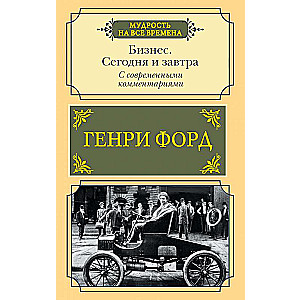 МУДРОСТЬ НА ВСЕ ВРЕМЕНА

Бизнес. Сегодня и завтра

С современными комментариями

ГЕНРИ ФОРД